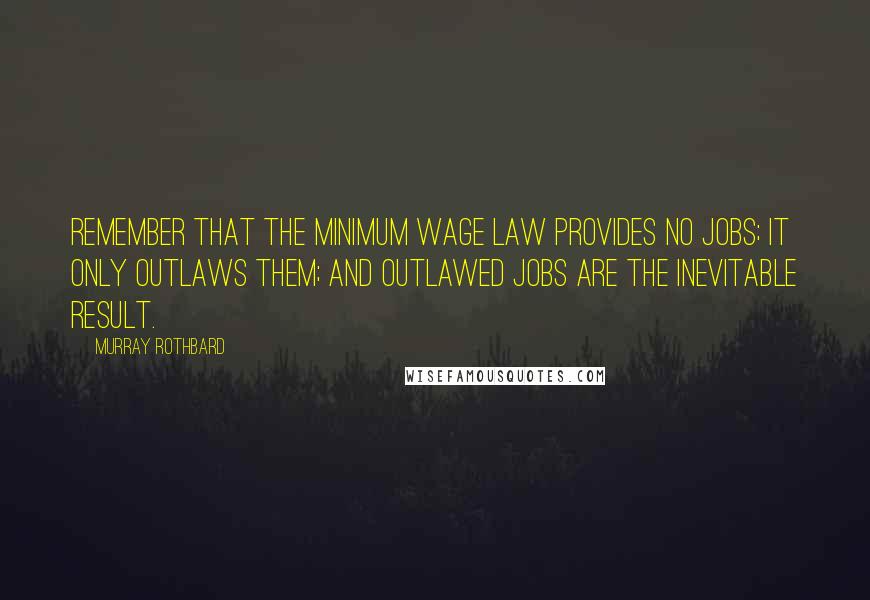 REMEMBER THAT THE MINIMUM WAGE LAW PROVIDES NO JOBS; IT ONLY OUTLAWS THEM; AND OUTLAWED JOBS ARE THE INEVITABLE RESULT.

MURRAY ROTHBARD

WISEFAMOUSQUOTES.COM